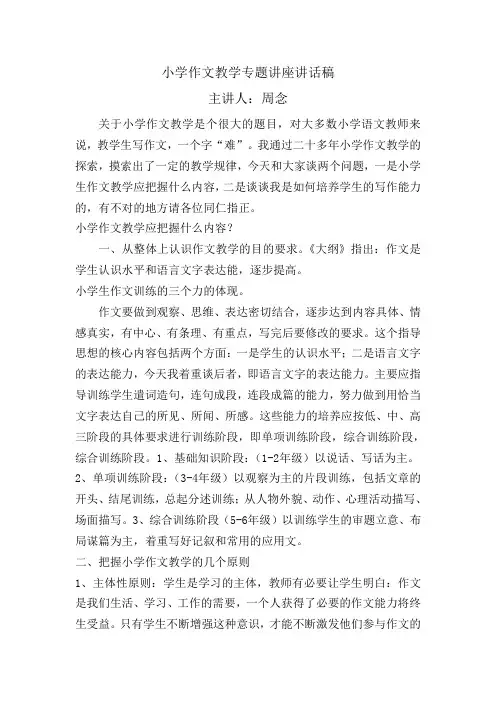 小学作文教学专题讲座讲话稿

主讲人：周念

关于小学作文教学是个很大的题目，对大多数小学语文教师来说，教学生写作文，一个字“难”。我通过二十多年小学作文教学的探索，摸索出了一定的教学规律，今天和大家谈两个问题，一是小学生作文教学应把握什么内容，二是谈谈我是如何培养学生的写作能力的，有不对的地方请各位同仁指正。

小学作文教学应把握什么内容？

一、从整体上认识作文教学的目的要求。《大纲》指出：作文是学生认识水平和语言文字表达能，逐步提高。

小学生作文训练的三个力的体现。

作文要做到观察、思维、表达密切结合，逐步达到内容具体、情感真实，有中心、有条理、有重点，写完后要修改的要求。这个指导思想的核心内容包括两个方面：一是学生的认识水平；二是语言文字的表达能力，今天我着重谈后者，即语言文字的表达能力。主要应指导训练学生遣词造句，连句成段，连段成篇的能力，努力做到用恰当文字表达自己的所见、所闻、所感。这些能力的培养应按低、中、高三阶段的具体要求进行训练阶段，即单项训练阶段，综合训练阶段，综合训练阶段。1、基础知识阶段：（1-2年级）以说话、写话为主。2、单项训练阶段：（3-4年级）以观察为主的片段训练，包括文章的开头、结尾训练，总起分述训练；从人物外貌、动作、心理活动描写、场面描写。3、综合训练阶段（5-6年级）以训练学生的审题立意、布局谋篇为主，着重写好记叙和常用的应用文。

二、把握小学作文教学的几个原则

1、主体性原则：学生是学习的主体，教师有必要让学生明白：作文是我们生活、学习、工作的需要，一个人获得了必要的作文能力将终生受益。只有学生不断增强这种意识，才能不断激发他们参与作文的